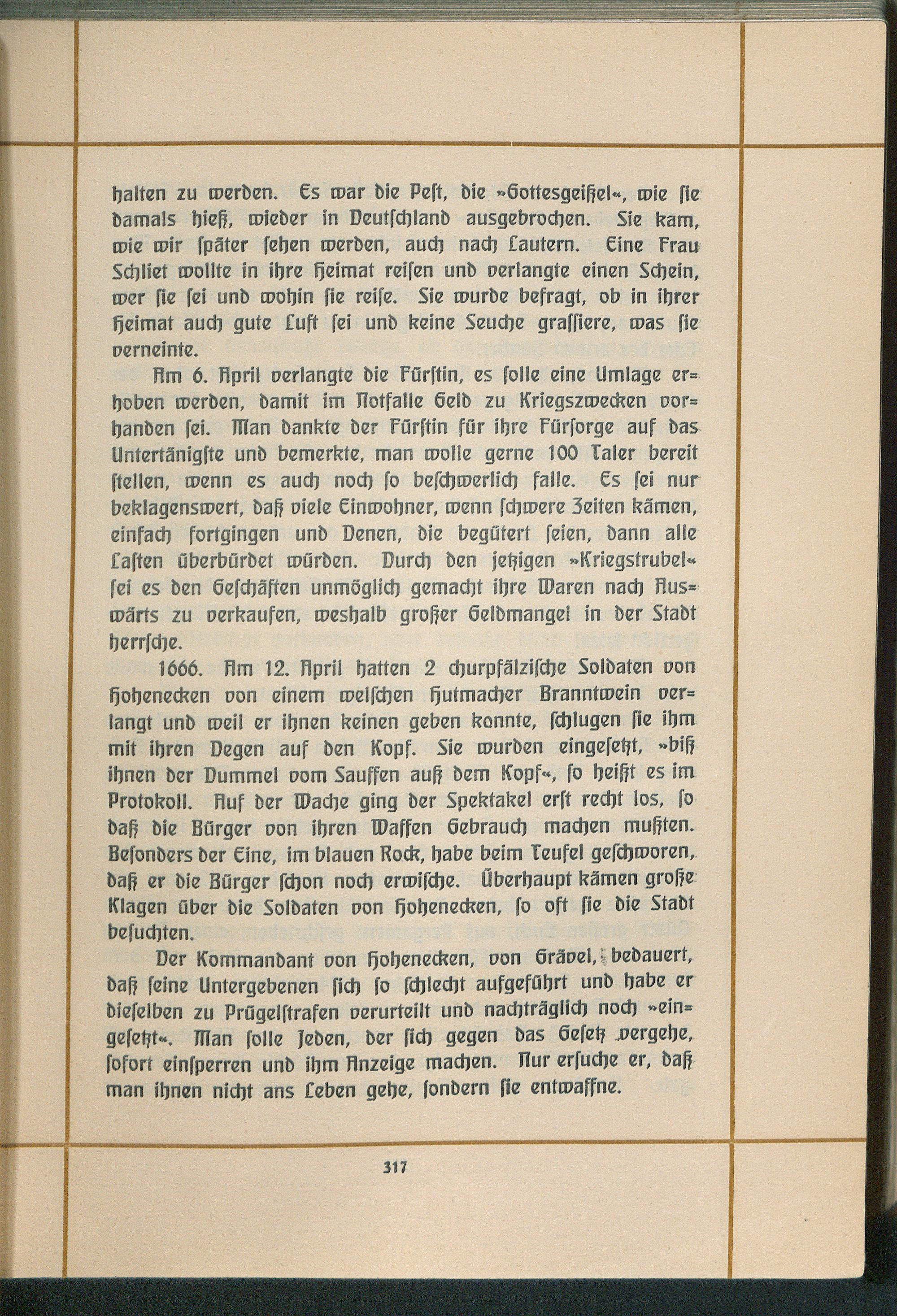 halten zu werden. Es war die Pest, die »Gottesgeißel«, wie sie damals hieß, wieder in Deutschland ausgebrochen. Sie kam, wie wir später sehen werden, auch nach Lautern. Eine Frau Schliet wollte in ihre Heimat reisen und verlangte einen Schein, wer sie sei und wohin sie reise. Sie wurde befragt, ob in ihrer Heimat auch gute Luft sei und keine Seuche grassiere, was sie verneinte.

Am 6. April verlangte die Fürstin, es solle eine Umlage erhoben werden, damit im Notfalle Geld zu Kriegszwecken vorhanden sei. Man dankte der Fürstin für ihre Fürsorge auf das Untertänigste und bemerkte, man wolle gerne 100 Taler bereit stellen, wenn es auch noch so beschwerlich falle. Es sei nur beklagenswert, daß viele Einwohner, wenn schwere Zeiten kämen, einfach fortgingen und Denen, die begütert seien, dann alle Lasten überbürdet würden. Durch den jetzigen »Kriegstrubel« sei es den Geschäften unmöglich gemacht ihre Waren nach Auswärts zu verkaufen, weshalb großer Geldmangel in der Stadt herrsche.

1666. Am 12. April hatten 2 churpfälzische Soldaten von Hohenecken von einem welschen Hutmacher Branntwein verlangt und weil er ihnen keinen geben konnte, schlugen sie ihm mit ihren Degen auf den Kopf. Sie wurden eingesetzt, »biß ihnen der Dummel vom Sauffen auß dem Kopf«, so heißt es im Protokoll. Auf der Wache ging der Spektakel erst recht los, so daß die Bürger von ihren Waffen Gebrauch machen mußten. Besonders der Eine, im blauen Rock, habe beim Teufel geschworen, daß er die Bürger schon noch erwische. Überhaupt kämen große Klagen über die Soldaten von Hohenecken, so oft sie die Stadt besuchten.

Der Kommandant von Hohenecken, von Grävel, bedauert, daß seine Untergebenen sich so schlecht aufgeführt und habe er dieselben zu Prügelstrafen verurteilt und nachträglich noch »eingesetzt«. Man solle Jeden, der sich gegen das Gesetz vergehe, sofort einsperren und ihm Anzeige machen. Nur ersuche er, daß man ihnen nicht ans Leben gehe, sondern sie entwaffne.

317